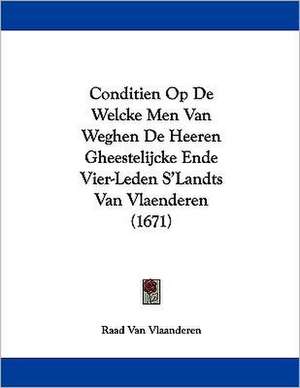 Conditien Op De Welcke Men Van Weghen De Heeren Gheestelijcke Ende Vier-Leden S'Landts Van Vlaenderen (1671)

Raad Van Vlaanderen